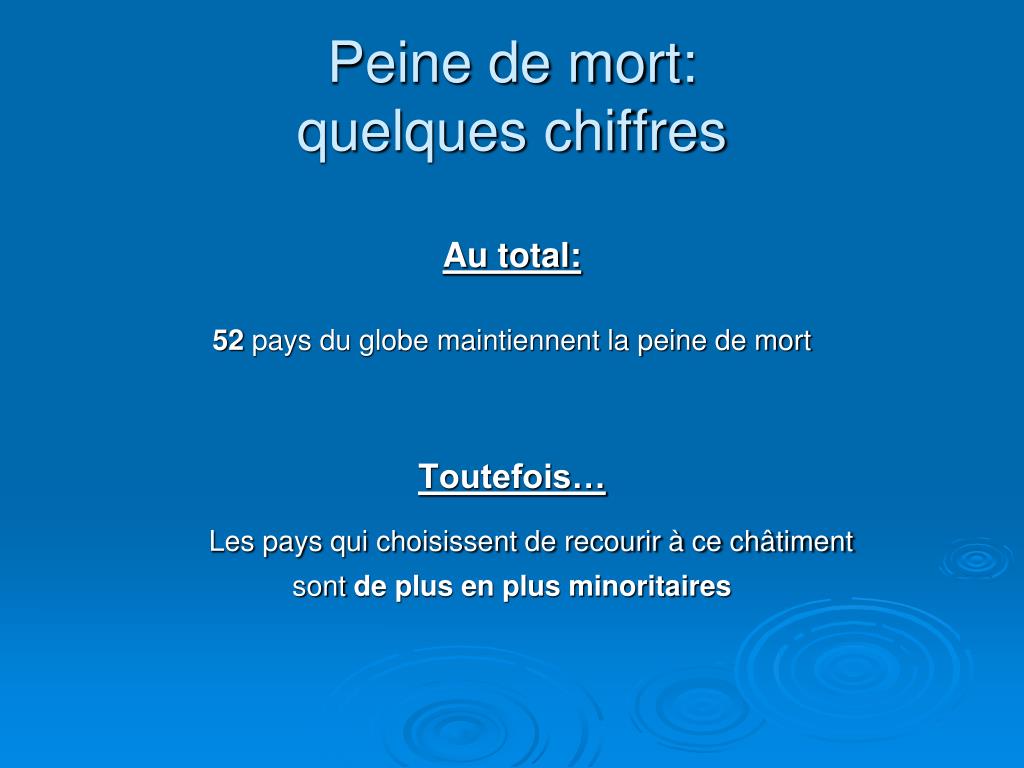 Peine de mort:
quelques chiffres

Au total:

52 pays du globe maintiennent la peine de mort

Toutefois…

Les pays qui choisissent de recourir à ce châtiment sont de plus en plus minoritaires